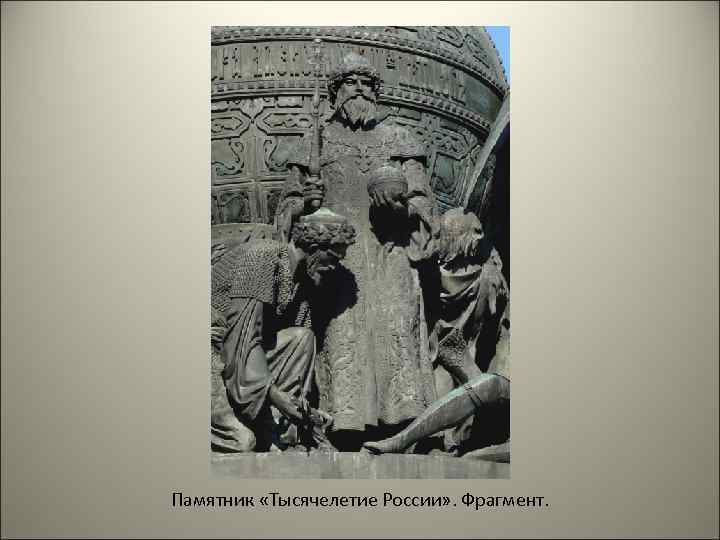 Памятник «Тысячелетие России». Фрагмент.